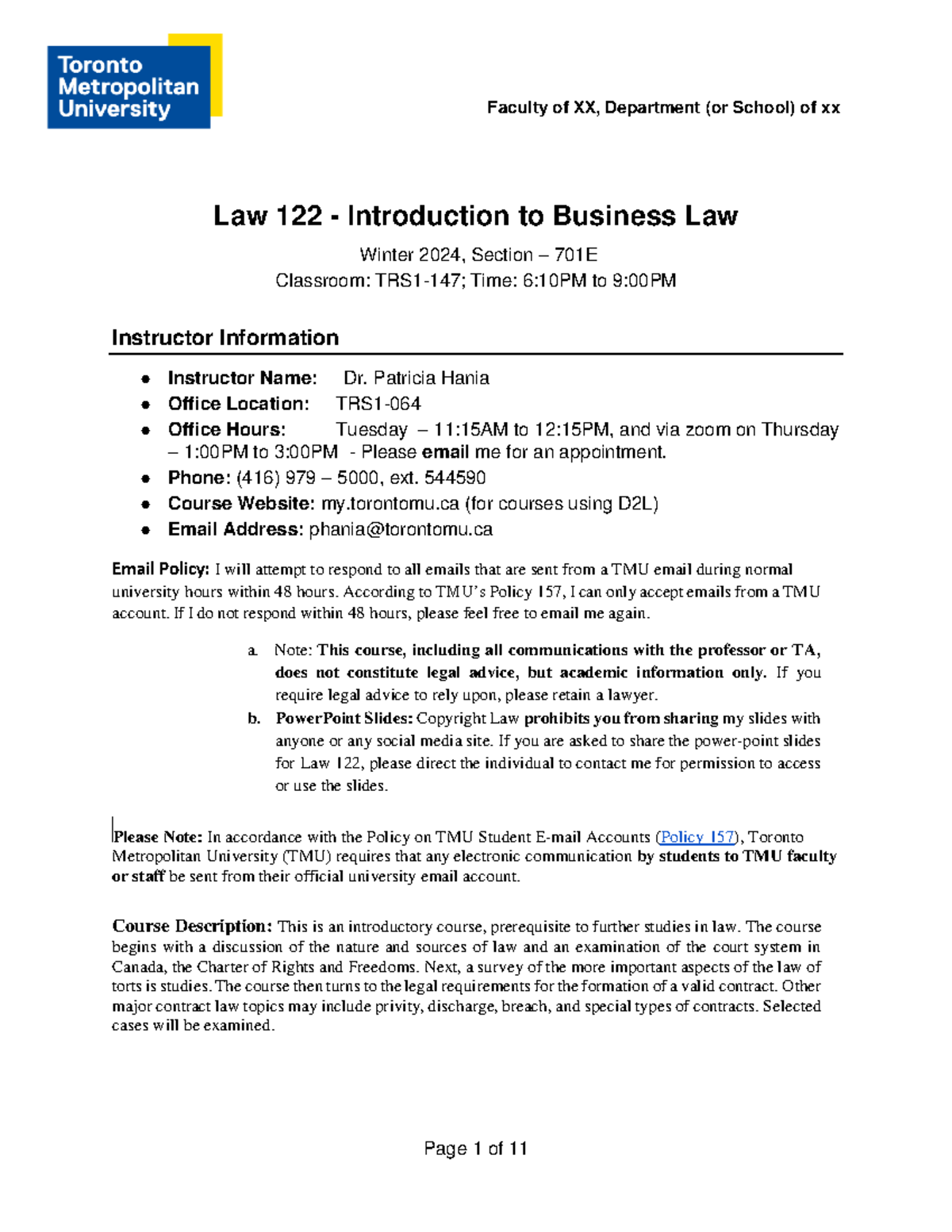 Toronto
Metropolitan
University

Faculty of XX, Department (or School) of xx

Law 122 - Introduction to Business Law

Winter 2024, Section – 701E
Classroom: TRS1-147; Time: 6:10PM to 9:00PM

Instructor Information

• Instructor Name: Dr. Patricia Hania
• Office Location: TRS1-064
• Office Hours: Tuesday – 11:15AM to 12:15PM, and via zoom on Thursday – 1:00PM to 3:00PM - Please email me for an appointment.
• Phone: (416) 979 – 5000, ext. 544590
• Course Website: my.torontomu.ca (for courses using D2L)
• Email Address: phania@torontomu.ca

Email Policy: I will attempt to respond to all emails that are sent from a TMU email during normal university hours within 48 hours. According to TMU's Policy 157, I can only accept emails from a TMU account. If I do not respond within 48 hours, please feel free to email me again.

a. Note: This course, including all communications with the professor or TA, does not constitute legal advice, but academic information only. If you require legal advice to rely upon, please retain a lawyer.
b. PowerPoint Slides: Copyright Law prohibits you from sharing my slides with anyone or any social media site. If you are asked to share the power-point slides for Law 122, please direct the individual to contact me for permission to access or use the slides.

Please Note: In accordance with the Policy on TMU Student E-mail Accounts (Policy 157), Toronto Metropolitan University (TMU) requires that any electronic communication by students to TMU faculty or staff be sent from their official university email account.

Course Description: This is an introductory course, prerequisite to further studies in law. The course begins with a discussion of the nature and sources of law and an examination of the court system in Canada, the Charter of Rights and Freedoms. Next, a survey of the more important aspects of the law of torts is studies. The course then turns to the legal requirements for the formation of a valid contract. Other major contract law topics may include privity, discharge, breach, and special types of contracts. Selected cases will be examined.

Page 1 of 11